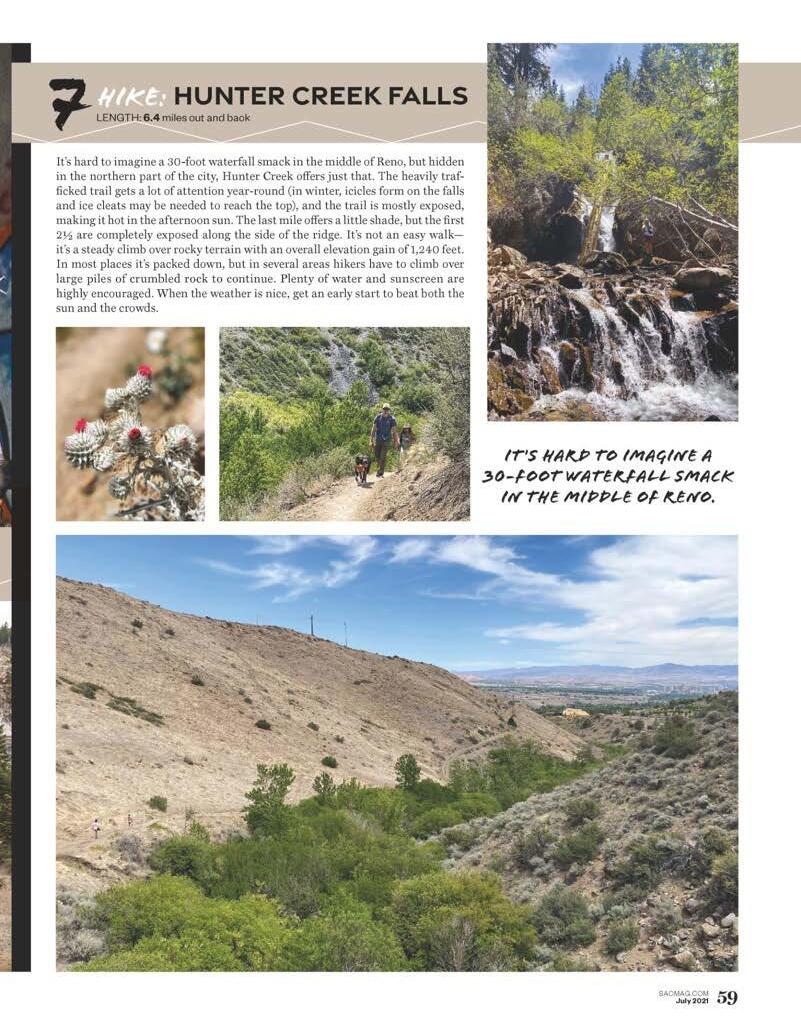 7 HIKE: HUNTER CREEK FALLS
LENGTH: 6.4 miles out and back

It's hard to imagine a 30-foot waterfall smack in the middle of Reno, but hidden in the northern part of the city, Hunter Creek offers just that. The heavily trafficked trail gets a lot of attention year-round (in winter, icicles form on the falls and ice cleats may be needed to reach the top), and the trail is mostly exposed, making it hot in the afternoon sun. The last mile offers a little shade, but the first 2½ are completely exposed along the side of the ridge. It's not an easy walk—it's a steady climb over rocky terrain with an overall elevation gain of 1,240 feet. In most places it's packed down, but in several areas hikers have to climb over large piles of crumbled rock to continue. Plenty of water and sunscreen are highly encouraged. When the weather is nice, get an early start to beat both the sun and the crowds.

IT'S HARD TO IMAGINE A 30-FOOT WATERFALL SMACK IN THE MIDDLE OF RENO.

SACMAG.COM
July 2021 59